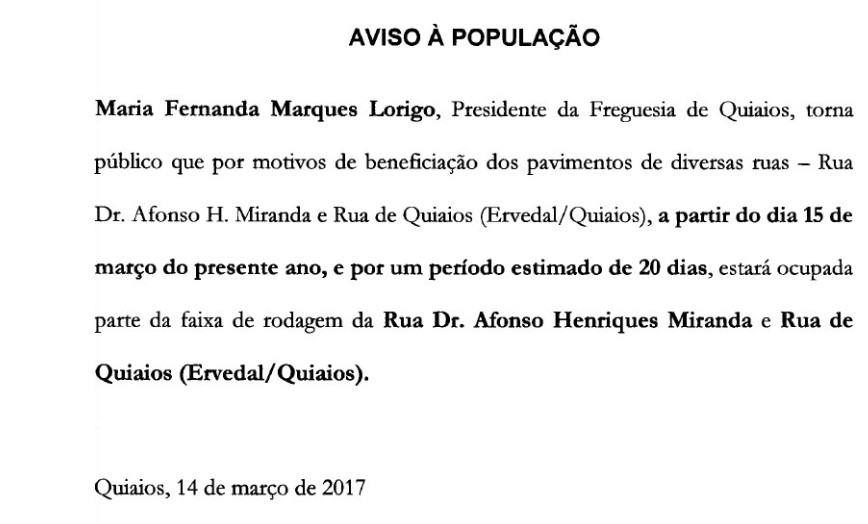 AVISO À POPULAÇÃO

Maria Fernanda Marques Lorigo, Presidente da Freguesia de Quiaios, torna público que por motivos de beneficiação dos pavimentos de diversas ruas – Rua Dr. Afonso H. Miranda e Rua de Quiaios (Ervedal/Quiaios), a partir do dia 15 de março do presente ano, e por um período estimado de 20 dias, estará ocupada parte da faixa de rodagem da Rua Dr. Afonso Henriques Miranda e Rua de Quiaios (Ervedal/Quiaios).

Quiaios, 14 de março de 2017